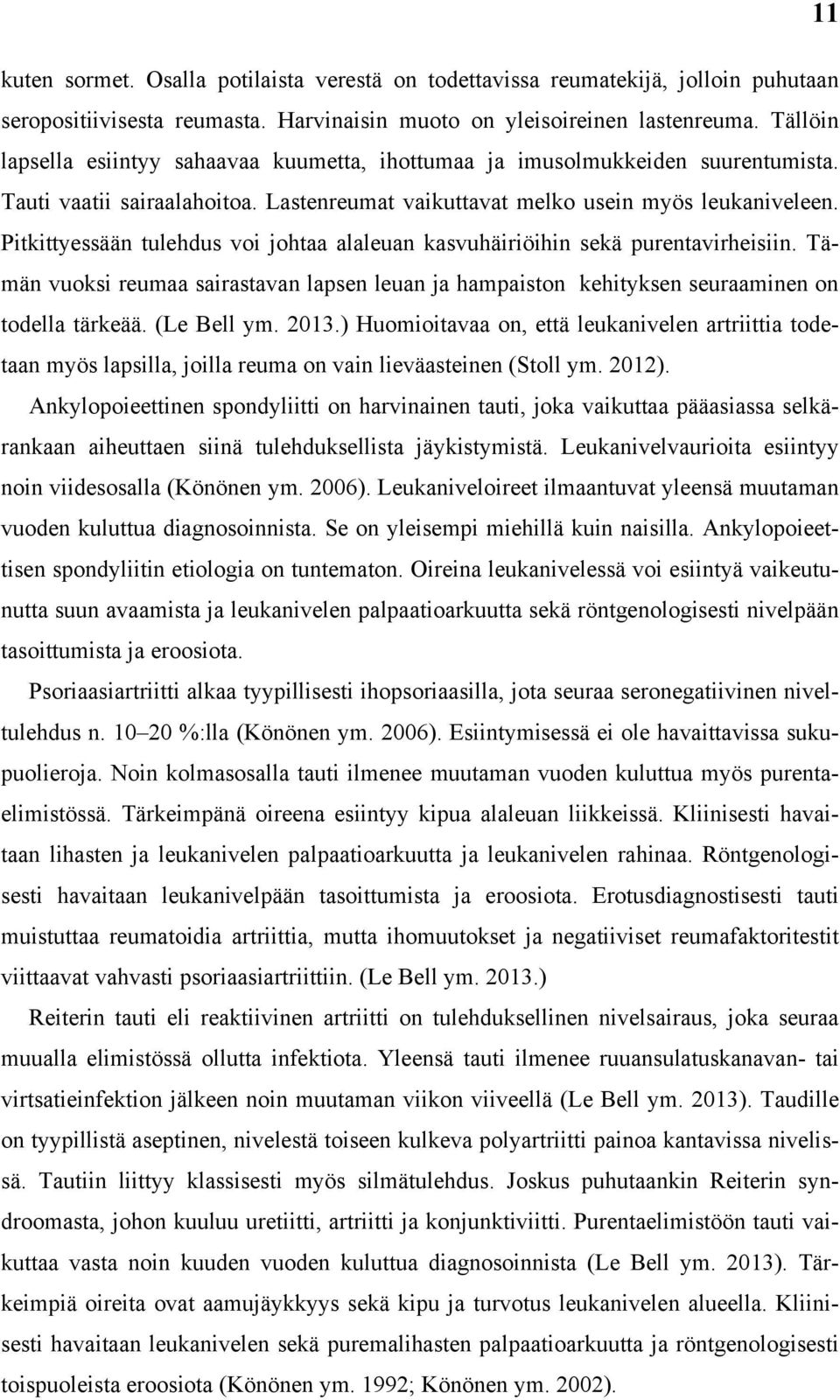 11

kuten sormet. Osalla potilaista verestä on todettavissa reumatekijä, jolloin puhutaan seropositiivisesta reumasta. Harvinaisin muoto on yleisoireinen lastenreuma. Tällöin lapsella esiintyy sahaavaa kuumetta, ihottumaa ja imusolmukkeiden suurentumista. Tauti vaatii sairaalahoitoa. Lastenreumat vaikuttavat melko usein myös leukaniveleen. Pitkittyessään tulehdus voi johtaa alaleuan kasvuhäiriöihin sekä purentavirheisiin. Tämän vuoksi reumaa sairastavan lapsen leuan ja hampaiston kehityksen seuraaminen on todella tärkeää. (Le Bell ym. 2013.) Huomioitavaa on, että leukanivelen artriittia todetaan myös lapsilla, joilla reuma on vain lieväasteinen (Stoll ym. 2012).

Ankylopoieettinen spondyliitti on harvinainen tauti, joka vaikuttaa pääasiassa selkärankaan aiheuttaen siinä tulehduksellista jäykistymistä. Leukanivelvaurioita esiintyy noin viidesosalla (Könönen ym. 2006). Leukaniveloireet ilmaantuvat yleensä muutaman vuoden kuluttua diagnosoinnista. Se on yleisempi miehillä kuin naisilla. Ankylopoieettisen spondyliitin etiologia on tuntematon. Oireina leukanivelessä voi esiintyä vaikeutunutta suun avaamista ja leukanivelen palpaatioarkuutta sekä röntgenologisesti nivelpään tasoittumista ja eroosiota.

Psoriaasiartriitti alkaa tyypillisesti ihopsoriaasilla, jota seuraa seronegatiivinen niveltulehdus n. 10–20 %:lla (Könönen ym. 2006). Esiintymisessä ei ole havaittavissa sukupuolieroja. Noin kolmasosalla tauti ilmenee muutaman vuoden kuluttua myös purentaelimistössä. Tärkeimpänä oireena esiintyy kipua alaleuan liikkeissä. Kliinisesti havaitaan lihasten ja leukanivelen palpaatioarkuutta ja leukanivelen rahinaa. Röntgenologisesti havaitaan leukanivelpään tasoittumista ja eroosiota. Erotusdiagnostisesti tauti muistuttaa reumatoidia artriittia, mutta ihomuutokset ja negatiiviset reumafaktoritestit viittaavat vahvasti psoriaasiartriittiin. (Le Bell ym. 2013.)

Reiterin tauti eli reaktiivinen artriitti on tulehduksellinen nivelsairaus, joka seuraa muualla elimistössä ollutta infektiota. Yleensä tauti ilmenee ruuansulatuskanavan- tai virtsatieinfektion jälkeen noin muutaman viikon viiveellä (Le Bell ym. 2013). Taudille on tyypillistä aseptinen, nivelestä toiseen kulkeva polyartriitti painoa kantavissa nivelissä. Tautiin liittyy klassisesti myös silmätulehdus. Joskus puhutaankin Reiterin syndroomasta, johon kuuluu uretiitti, artriitti ja konjunktiviitti. Purentaelimistöön tauti vaikuttaa vasta noin kuuden vuoden kuluttua diagnosoinnista (Le Bell ym. 2013). Tärkeimpiä oireita ovat aamujäykkyys sekä kipu ja turvotus leukanivelen alueella. Kliinisesti havaitaan leukanivelen sekä puremalihasten palpaatioarkuutta ja röntgenologisesti toispuoleista eroosiota (Könönen ym. 1992; Könönen ym. 2002).